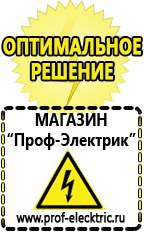 ОПТИМАЛЬНОЕ РЕШЕНИЕ

МАГАЗИН
“Проф-Электрик”

www.prof-electric.ru